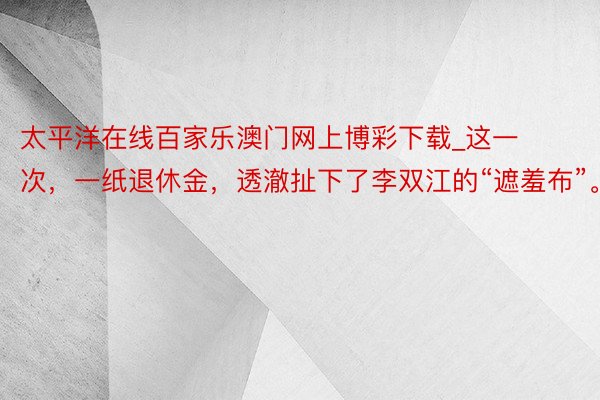 太平洋在线百家乐澳门网上博彩下载_这一次，一纸退休金，透澈扯下了李双江的“遮羞布”。